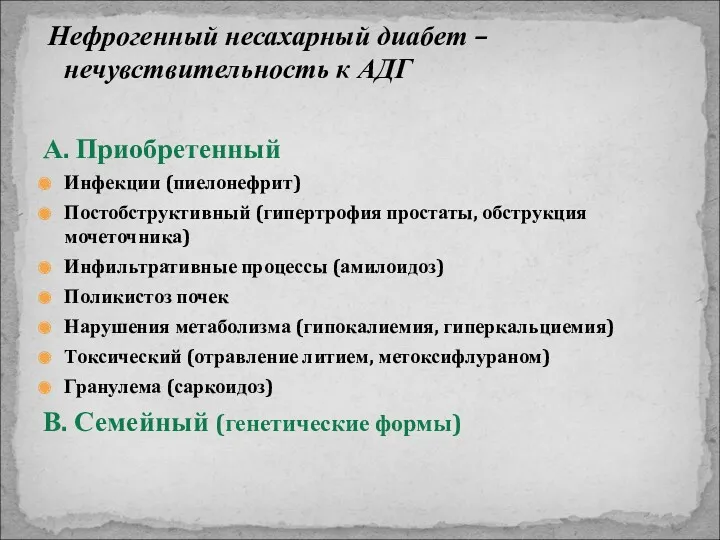 Нефрогенный несахарный диабет – нечувствительность к АДГ

А. Приобретенный

Инфекции (пиелонефрит)

Постобструктивный (гипертрофия простаты, обструкция мочеточника)

Инфильтративные процессы (амилоидоз)

Поликистоз почек

Нарушения метаболизма (гипокалиемия, гиперкальциемия)

Токсический (отравление литием, метоксифлураном)

Гранулема (саркоидоз)

В. Семейный (генетические формы)